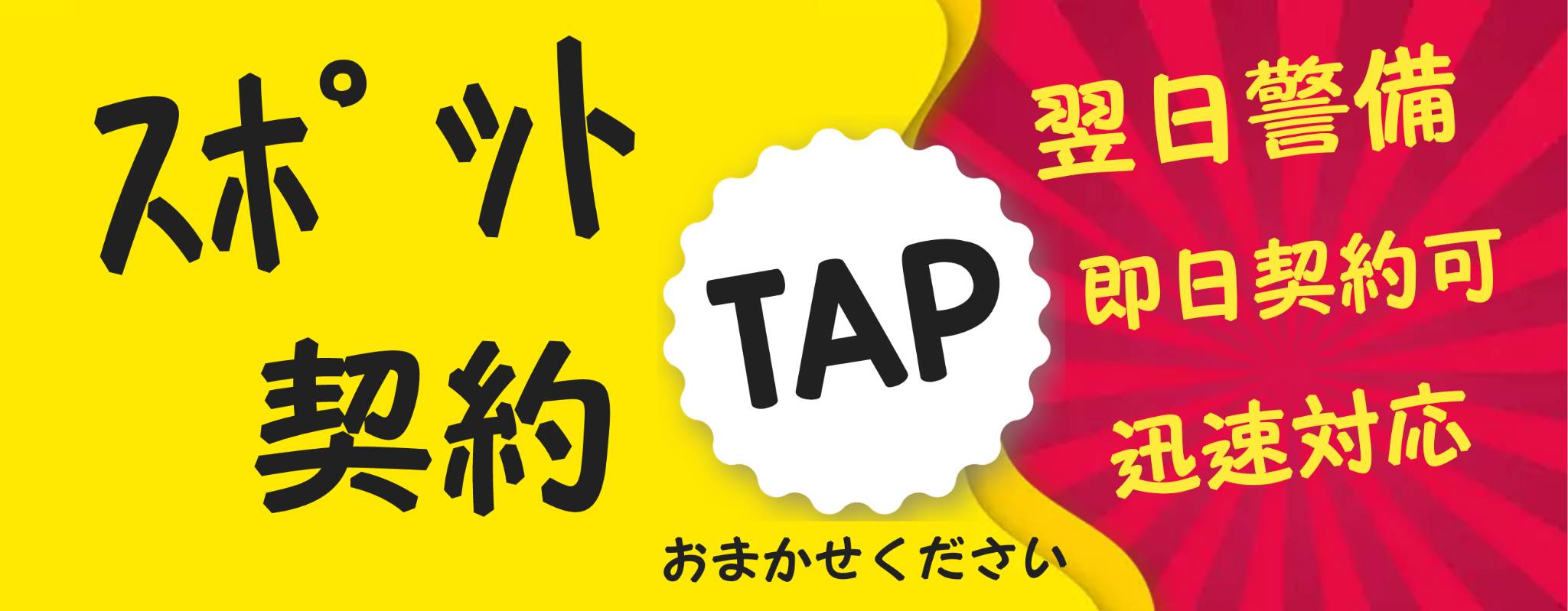 スポット
契約

TAP

おまかせください

翌日警備
即日契約可
迅速対応